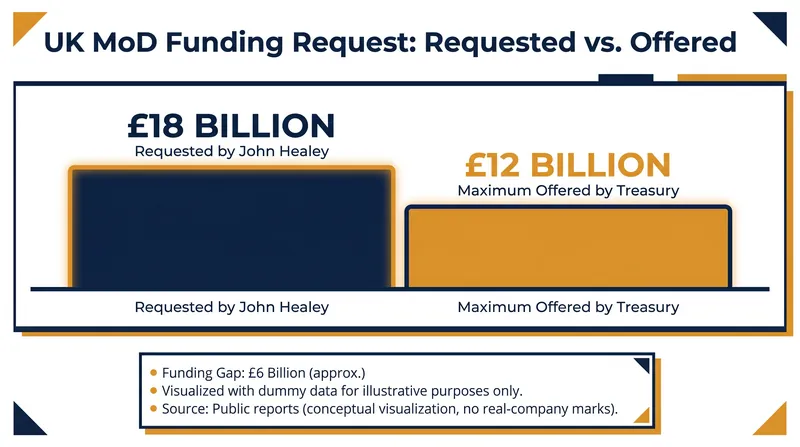 UK MoD Funding Request: Requested vs. Offered

£18 BILLION
Requested by John Healey

£12 BILLION
Maximum Offered by Treasury

Requested by John Healey

Maximum Offered by Treasury

• Funding Gap: £6 Billion (approx.)
• Visualized with dummy data for illustrative purposes only.
• Source: Public reports (conceptual visualization, no real-company marks).